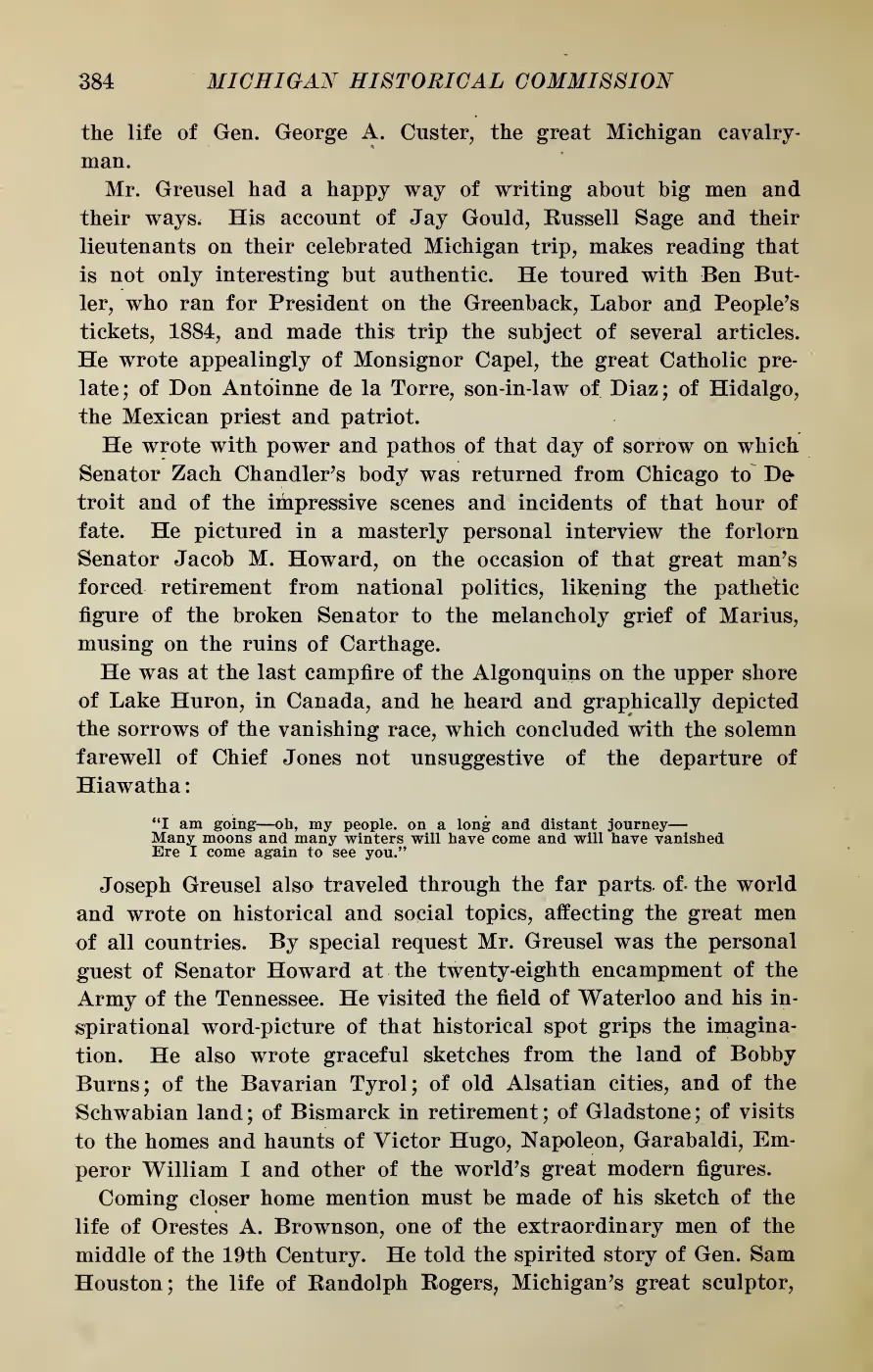 384 MICHIGAN HISTORICAL COMMISSION

the life of Gen. George A. Custer, the great Michigan cavalryman.

Mr. Greusel had a happy way of writing about big men and their ways. His account of Jay Gould, Russell Sage and their lieutenants on their celebrated Michigan trip, makes reading that is not only interesting but authentic. He toured with Ben Butler, who ran for President on the Greenback, Labor and People's tickets, 1884, and made this trip the subject of several articles. He wrote appealingly of Monsignor Capel, the great Catholic prelate; of Don Antoinne de la Torre, son-in-law of Diaz; of Hidalgo, the Mexican priest and patriot.

He wrote with power and pathos of that day of sorrow on which Senator Zach Chandler's body was returned from Chicago to Detroit and of the impressive scenes and incidents of that hour of fate. He pictured in a masterly personal interview the forlorn Senator Jacob M. Howard, on the occasion of that great man's forced retirement from national politics, likening the pathetic figure of the broken Senator to the melancholy grief of Marius, musing on the ruins of Carthage.

He was at the last campfire of the Algonquins on the upper shore of Lake Huron, in Canada, and he heard and graphically depicted the sorrows of the vanishing race, which concluded with the solemn farewell of Chief Jones not unsuggestive of the departure of Hiawatha:

"I am going—oh, my people. on a long and distant journey—
Many moons and many winters will have come and will have vanished
Ere I come again to see you."

Joseph Greusel also traveled through the far parts of the world and wrote on historical and social topics, affecting the great men of all countries. By special request Mr. Greusel was the personal guest of Senator Howard at the twenty-eighth encampment of the Army of the Tennessee. He visited the field of Waterloo and his inspirational word-picture of that historical spot grips the imagination. He also wrote graceful sketches from the land of Bobby Burns; of the Bavarian Tyrol; of old Alsatian cities, and of the Schwabian land; of Bismarck in retirement; of Gladstone; of visits to the homes and haunts of Victor Hugo, Napoleon, Garabaldi, Emperor William I and other of the world's great modern figures.

Coming closer home mention must be made of his sketch of the life of Orestes A. Brownson, one of the extraordinary men of the middle of the 19th Century. He told the spirited story of Gen. Sam Houston; the life of Randolph Rogers, Michigan's great sculptor,